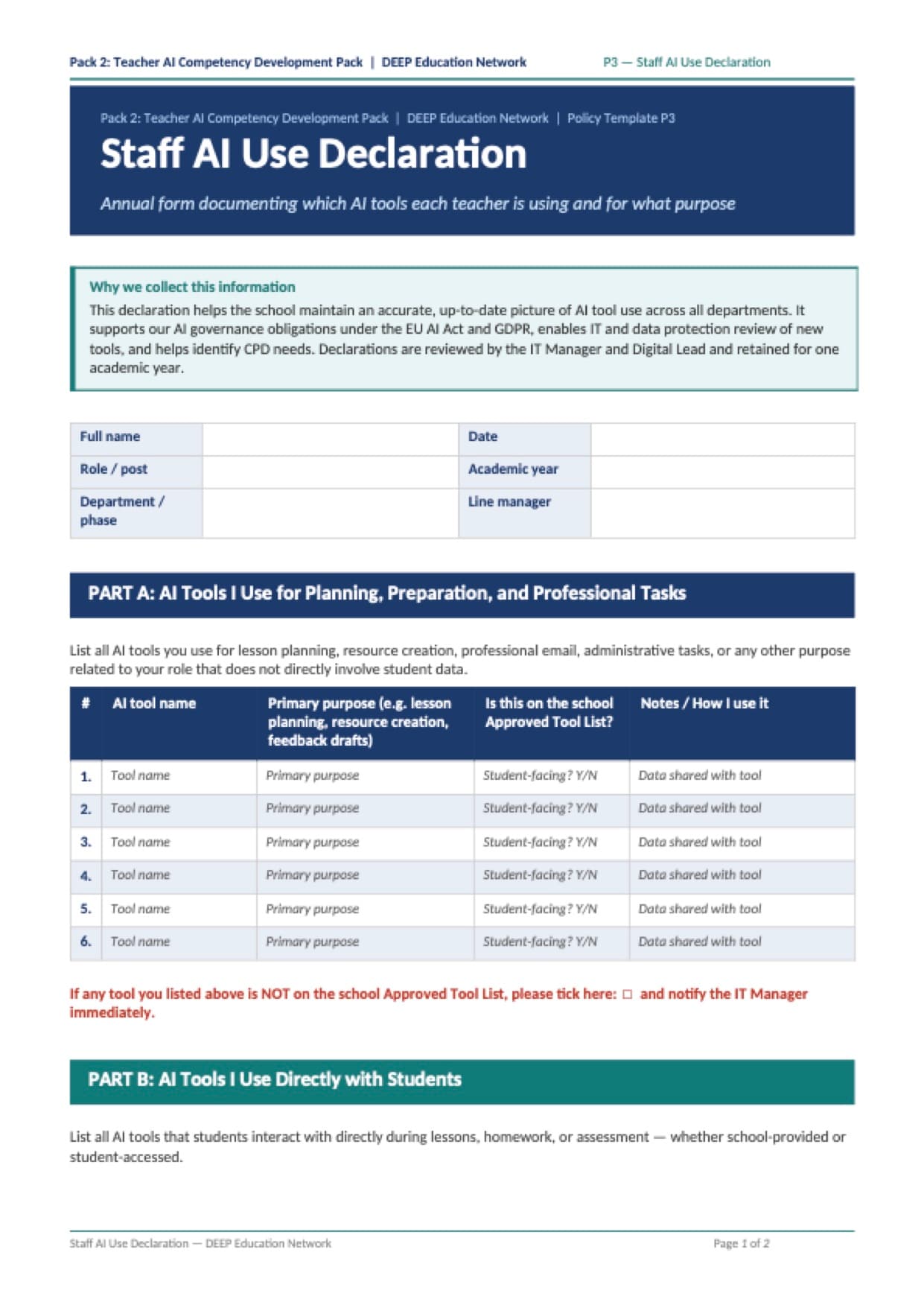 Pack 2: Teacher AI Competency Development Pack | DEEP Education Network P3 — Staff AI Use Declaration

Pack 2: Teacher AI Competency Development Pack | DEEP Education Network | Policy Template P3

Staff AI Use Declaration

Annual form documenting which AI tools each teacher is using and for what purpose

Why we collect this information
This declaration helps the school maintain an accurate, up-to-date picture of AI tool use across all departments. It supports our AI governance obligations under the EU AI Act and GDPR, enables IT and data protection review of new tools, and helps identify CPD needs. Declarations are reviewed by the IT Manager and Digital Lead and retained for one academic year.

| Full name | | Date | |
|---|---|---|---|
| Role / post | | Academic year | |
| Department / phase | | Line manager | |

PART A: AI Tools I Use for Planning, Preparation, and Professional Tasks

List all AI tools you use for lesson planning, resource creation, professional email, administrative tasks, or any other purpose related to your role that does not directly involve student data.

| # | AI tool name | Primary purpose (e.g. lesson planning, resource creation, feedback drafts) | Is this on the school Approved Tool List? | Notes / How I use it |
|---|---|---|---|---|
| 1. | Tool name | Primary purpose | Student-facing? Y/N | Data shared with tool |
| 2. | Tool name | Primary purpose | Student-facing? Y/N | Data shared with tool |
| 3. | Tool name | Primary purpose | Student-facing? Y/N | Data shared with tool |
| 4. | Tool name | Primary purpose | Student-facing? Y/N | Data shared with tool |
| 5. | Tool name | Primary purpose | Student-facing? Y/N | Data shared with tool |
| 6. | Tool name | Primary purpose | Student-facing? Y/N | Data shared with tool |

If any tool you listed above is NOT on the school Approved Tool List, please tick here: □ and notify the IT Manager immediately.

PART B: AI Tools I Use Directly with Students

List all AI tools that students interact with directly during lessons, homework, or assessment — whether school-provided or student-accessed.

Staff AI Use Declaration — DEEP Education Network Page 1 of 2